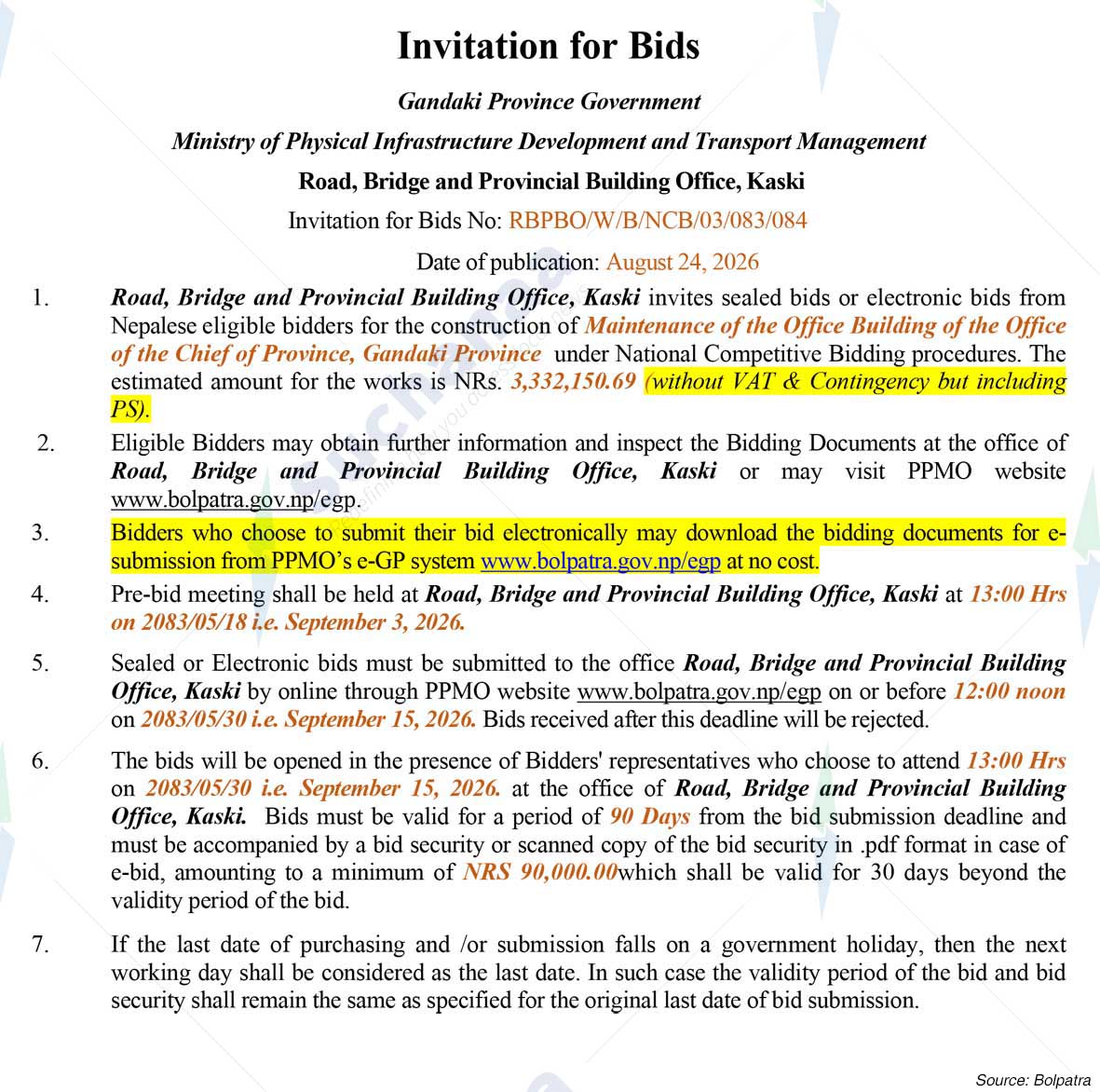 Invitation for Bids

Gandaki Province Government

Ministry of Physical Infrastructure Development and Transport Management

Road, Bridge and Provincial Building Office, Kaski

Invitation for Bids No: RBPBO/W/B/NCB/03/083/084

Date of publication: August 24, 2026

1. Road, Bridge and Provincial Building Office, Kaski invites sealed bids or electronic bids from Nepalese eligible bidders for the construction of Maintenance of the Office Building of the Office of the Chief of Province, Gandaki Province under National Competitive Bidding procedures. The estimated amount for the works is NRs. 3,332,150.69 (without VAT & Contingency but including PS).

2. Eligible Bidders may obtain further information and inspect the Bidding Documents at the office of Road, Bridge and Provincial Building Office, Kaski or may visit PPMO website www.bolpatra.gov.np/egp.

3. Bidders who choose to submit their bid electronically may download the bidding documents for e-submission from PPMO's e-GP system www.bolpatra.gov.np/egp at no cost.

4. Pre-bid meeting shall be held at Road, Bridge and Provincial Building Office, Kaski at 13:00 Hrs on 2083/05/18 i.e. September 3, 2026.

5. Sealed or Electronic bids must be submitted to the office Road, Bridge and Provincial Building Office, Kaski by online through PPMO website www.bolpatra.gov.np/egp on or before 12:00 noon on 2083/05/30 i.e. September 15, 2026. Bids received after this deadline will be rejected.

6. The bids will be opened in the presence of Bidders' representatives who choose to attend 13:00 Hrs on 2083/05/30 i.e. September 15, 2026. at the office of Road, Bridge and Provincial Building Office, Kaski. Bids must be valid for a period of 90 Days from the bid submission deadline and must be accompanied by a bid security or scanned copy of the bid security in .pdf format in case of e-bid, amounting to a minimum of NRS 90,000.00which shall be valid for 30 days beyond the validity period of the bid.

7. If the last date of purchasing and /or submission falls on a government holiday, then the next working day shall be considered as the last date. In such case the validity period of the bid and bid security shall remain the same as specified for the original last date of bid submission.

Source: Bolpatra